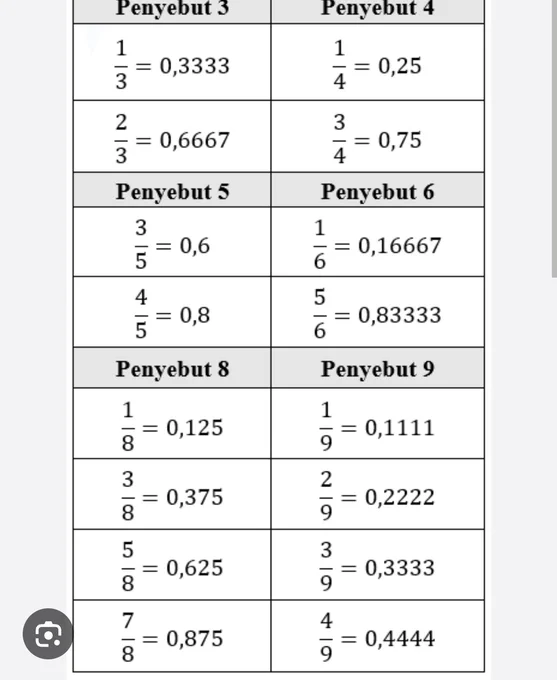 | Penyebut 3 | Penyebut 4 |
|---|---|
| $\frac{1}{3} = 0{,}3333$ | $\frac{1}{4} = 0{,}25$ |
| $\frac{2}{3} = 0{,}6667$ | $\frac{3}{4} = 0{,}75$ |
| **Penyebut 5** | **Penyebut 6** |
| $\frac{3}{5} = 0{,}6$ | $\frac{1}{6} = 0{,}16667$ |
| $\frac{4}{5} = 0{,}8$ | $\frac{5}{6} = 0{,}83333$ |
| **Penyebut 8** | **Penyebut 9** |
| $\frac{1}{8} = 0{,}125$ | $\frac{1}{9} = 0{,}1111$ |
| $\frac{3}{8} = 0{,}375$ | $\frac{2}{9} = 0{,}2222$ |
| $\frac{5}{8} = 0{,}625$ | $\frac{3}{9} = 0{,}3333$ |
| $\frac{7}{8} = 0{,}875$ | $\frac{4}{9} = 0{,}4444$ |